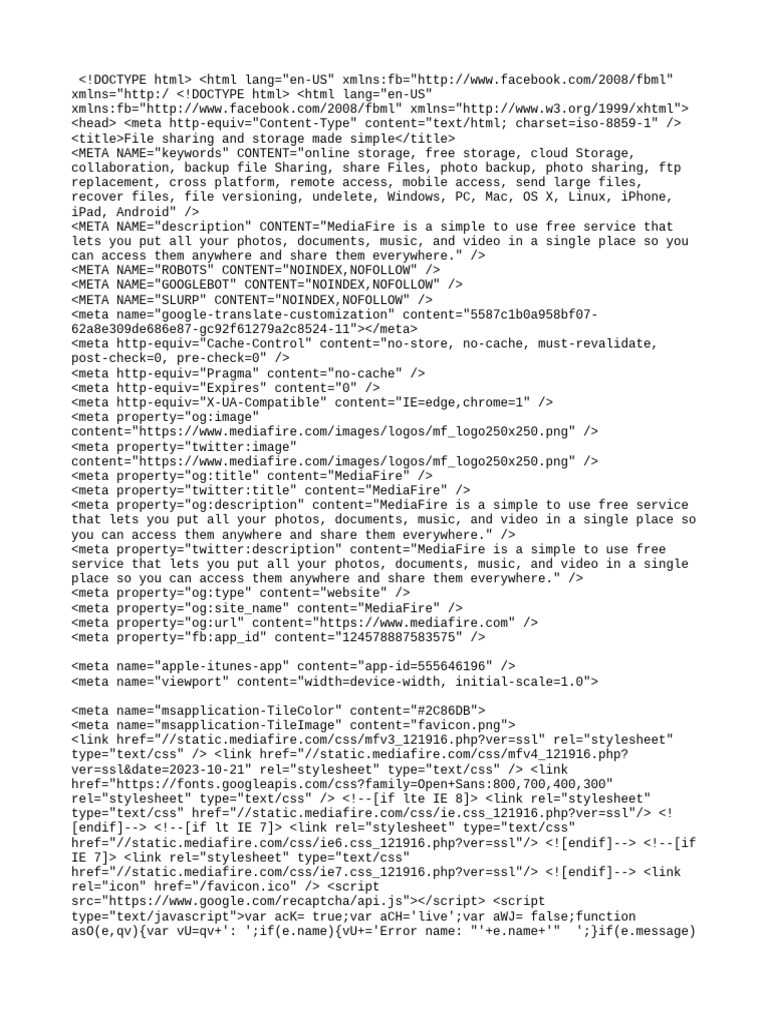 <!DOCTYPE html> <html lang="en-US" xmlns:fb="http://www.facebook.com/2008/fbml" xmlns="http:/ <!DOCTYPE html> <html lang="en-US" xmlns:fb="http://www.facebook.com/2008/fbml" xmlns="http://www.w3.org/1999/xhtml"> <head> <meta http-equiv="Content-Type" content="text/html; charset=iso-8859-1" /> <title>File sharing and storage made simple</title>
<META NAME="keywords" CONTENT="online storage, free storage, cloud Storage, collaboration, backup file Sharing, share Files, photo backup, photo sharing, ftp replacement, cross platform, remote access, mobile access, send large files, recover files, file versioning, undelete, Windows, PC, Mac, OS X, Linux, iPhone, iPad, Android" />
<META NAME="description" CONTENT="MediaFire is a simple to use free service that lets you put all your photos, documents, music, and video in a single place so you can access them anywhere and share them everywhere." />
<META NAME="ROBOTS" CONTENT="NOINDEX,NOFOLLOW" />
<META NAME="GOOGLEBOT" CONTENT="NOINDEX,NOFOLLOW" />
<META NAME="SLURP" CONTENT="NOINDEX,NOFOLLOW" />
<meta name="google-translate-customization" content="5587c1b0a958bf07-62a8e309de686e87-gc92f61279a2c8524-11"></meta>
<meta http-equiv="Cache-Control" content="no-store, no-cache, must-revalidate, post-check=0, pre-check=0" />
<meta http-equiv="Pragma" content="no-cache" />
<meta http-equiv="Expires" content="0" />
<meta http-equiv="X-UA-Compatible" content="IE=edge,chrome=1" />
<meta property="og:image" content="https://www.mediafire.com/images/logos/mf_logo250x250.png" />
<meta property="twitter:image" content="https://www.mediafire.com/images/logos/mf_logo250x250.png" />
<meta property="og:title" content="MediaFire" />
<meta property="twitter:title" content="MediaFire" />
<meta property="og:description" content="MediaFire is a simple to use free service that lets you put all your photos, documents, music, and video in a single place so you can access them anywhere and share them everywhere." />
<meta property="twitter:description" content="MediaFire is a simple to use free service that lets you put all your photos, documents, music, and video in a single place so you can access them anywhere and share them everywhere." />
<meta property="og:type" content="website" />
<meta property="og:site_name" content="MediaFire" />
<meta property="og:url" content="https://www.mediafire.com" />
<meta property="fb:app_id" content="124578887583575" />

<meta name="apple-itunes-app" content="app-id=555646196" />
<meta name="viewport" content="width=device-width, initial-scale=1.0">

<meta name="msapplication-TileColor" content="#2C86DB">
<meta name="msapplication-TileImage" content="favicon.png">
<link href="//static.mediafire.com/css/mfv3_121916.php?ver=ssl" rel="stylesheet" type="text/css" /> <link href="//static.mediafire.com/css/mfv4_121916.php?ver=ssl&date=2023-10-21" rel="stylesheet" type="text/css" /> <link href="https://fonts.googleapis.com/css?family=Open+Sans:800,700,400,300" rel="stylesheet" type="text/css" /> <!--[if lte IE 8]> <link rel="stylesheet" type="text/css" href="//static.mediafire.com/css/ie.css_121916.php?ver=ssl"/> <![endif]--> <!--[if lt IE 7]> <link rel="stylesheet" type="text/css" href="//static.mediafire.com/css/ie6.css_121916.php?ver=ssl"/> <![endif]--> <!--[if IE 7]> <link rel="stylesheet" type="text/css" href="//static.mediafire.com/css/ie7.css_121916.php?ver=ssl"/> <![endif]--> <link rel="icon" href="/favicon.ico" /> <script src="https://www.google.com/recaptcha/api.js"></script> <script type="text/javascript">var acK= true;var aCH='live';var aWJ= false;function asO(e,qv){var vU=qv+': ';if(e.name){vU+='Error name: "'+e.name+'"  ';}if(e.message)